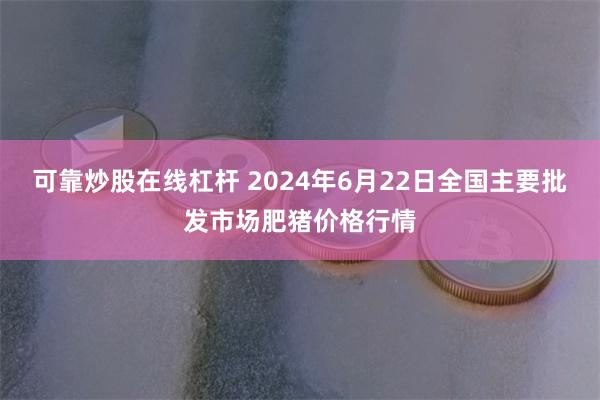 可靠炒股在线杠杆 2024年6月22日全国主要批发市场肥猪价格行情